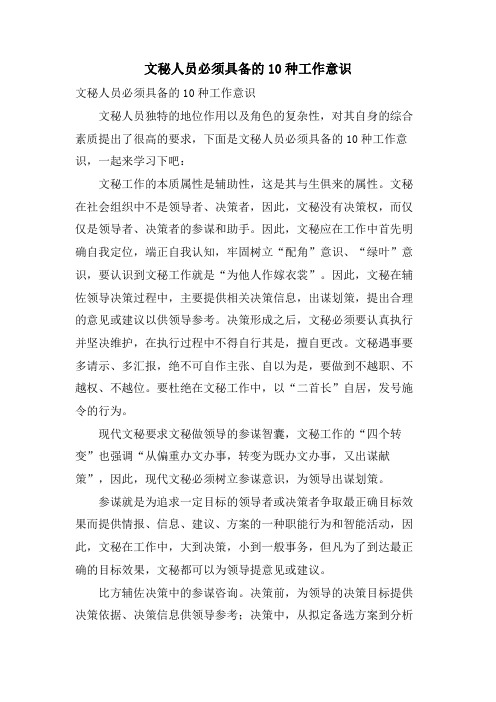 文秘人员必须具备的10种工作意识

文秘人员必须具备的10种工作意识

文秘人员独特的地位作用以及角色的复杂性，对其自身的综合素质提出了很高的要求，下面是文秘人员必须具备的10种工作意识，一起来学习下吧：

文秘工作的本质属性是辅助性，这是其与生俱来的属性。文秘在社会组织中不是领导者、决策者，因此，文秘没有决策权，而仅仅是领导者、决策者的参谋和助手。因此，文秘应在工作中首先明确自我定位，端正自我认知，牢固树立“配角”意识、“绿叶”意识，要认识到文秘工作就是“为他人作嫁衣裳”。因此，文秘在辅佐领导决策过程中，主要提供相关决策信息，出谋划策，提出合理的意见或建议以供领导参考。决策形成之后，文秘必须要认真执行并坚决维护，在执行过程中不得自行其是，擅自更改。文秘遇事要多请示、多汇报，绝不可自作主张、自以为是，要做到不越职、不越权、不越位。要杜绝在文秘工作中，以“二首长”自居，发号施令的行为。

现代文秘要求文秘做领导的参谋智囊，文秘工作的“四个转变”也强调“从偏重办文办事，转变为既办文办事，又出谋献策”，因此，现代文秘必须树立参谋意识，为领导出谋划策。

参谋就是为追求一定目标的领导者或决策者争取最正确目标效果而提供情报、信息、建议、方案的一种职能行为和智能活动，因此，文秘在工作中，大到决策，小到一般事务，但凡为了到达最正确的目标效果，文秘都可以为领导提意见或建议。

比方辅佐决策中的参谋咨询。决策前，为领导的决策目标提供决策依据、决策信息供领导参考；决策中，从拟定备选方案到分析